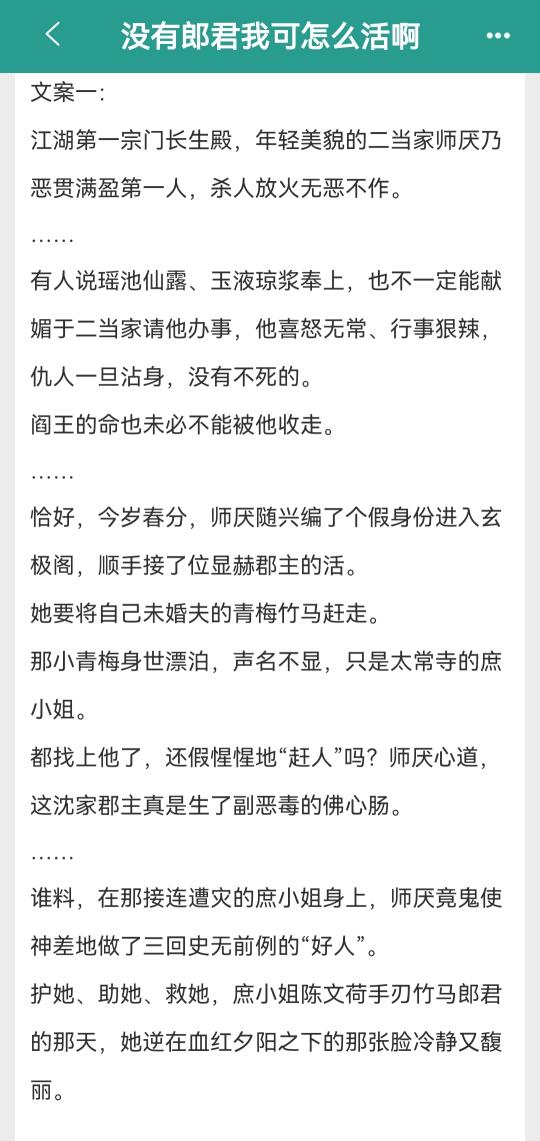 没有郎君我可怎么活啊

文案一:

江湖第一宗门长生殿，年轻美貌的二当家师厌乃恶贯满盈第一人，杀人放火无恶不作。

……

有人说瑶池仙露、玉液琼浆奉上，也不一定能献媚于二当家请他办事，他喜怒无常、行事狠辣，仇人一旦沾身，没有不死的。

阎王的命也未必不能被他收走。

……

恰好，今岁春分，师厌随兴编了个假身份进入玄极阁，顺手接了位显赫郡主的活。

她要将自己未婚夫的青梅竹马赶走。

那小青梅身世漂泊，声名不显，只是太常寺的庶小姐。

都找上他了，还假惺惺地“赶人”吗？师厌心道，这沈家郡主真是生了副恶毒的佛心肠。

……

谁料，在那接连遭灾的庶小姐身上，师厌竟鬼使神差地做了三回史无前例的“好人”。

护她、助她、救她，庶小姐陈文荷手刃竹马郎君的那天，她逆在血红夕阳之下的那张脸冷静又馥丽。